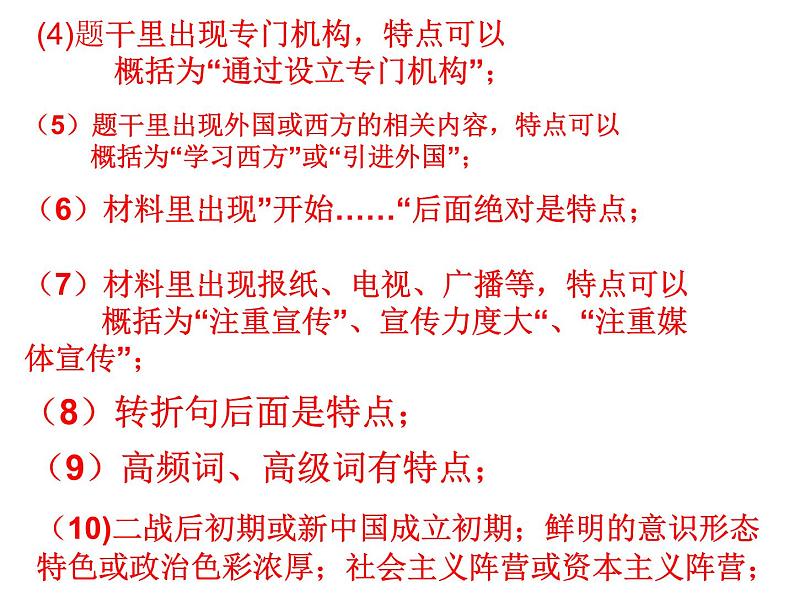 (4)题干里出现专门机构，特点可以概括为“通过设立专门机构”；

（5）题干里出现外国或西方的相关内容，特点可以概括为“学习西方”或“引进外国”；

（6）材料里出现”开始……“后面绝对是特点；

（7）材料里出现报纸、电视、广播等，特点可以概括为“注重宣传”、宣传力度大“、“注重媒体宣传”；

（8）转折句后面是特点；

（9）高频词、高级词有特点；

（10)二战后初期或新中国成立初期；鲜明的意识形态特色或政治色彩浓厚；社会主义阵营或资本主义阵营；